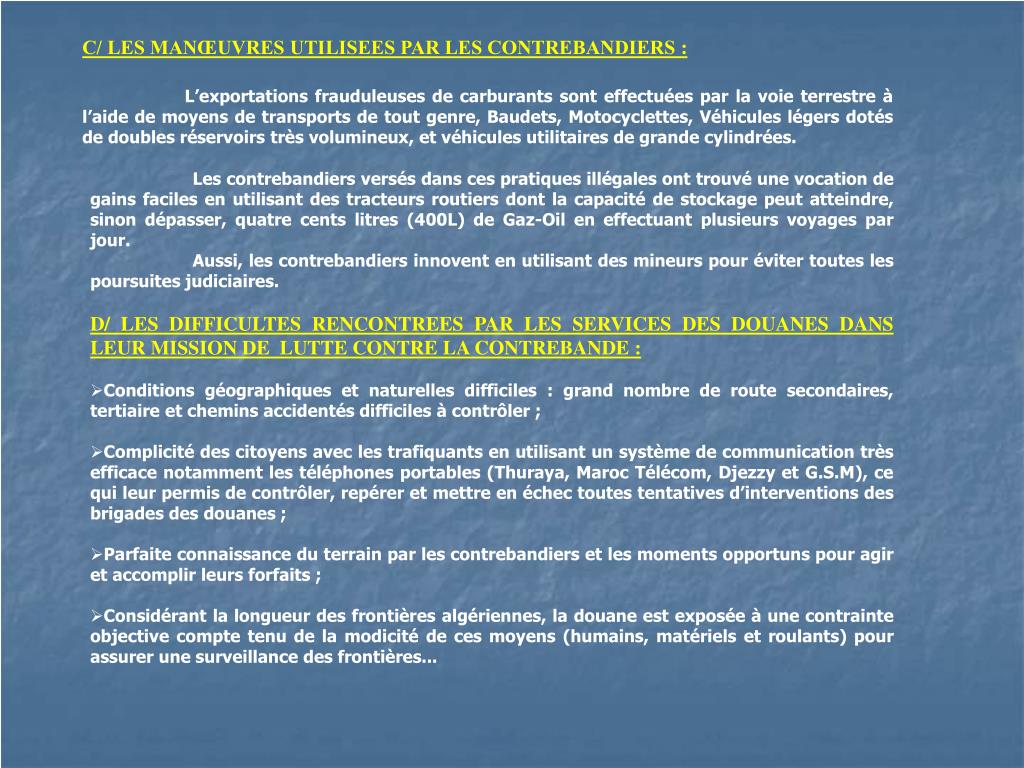 C/ LES MANŒUVRES UTILISEES PAR LES CONTREBANDIERS :

L'exportations frauduleuses de carburants sont effectuées par la voie terrestre à l'aide de moyens de transports de tout genre, Baudets, Motocyclettes, Véhicules légers dotés de doubles réservoirs très volumineux, et véhicules utilitaires de grande cylindrées.

Les contrebandiers versés dans ces pratiques illégales ont trouvé une vocation de gains faciles en utilisant des tracteurs routiers dont la capacité de stockage peut atteindre, sinon dépasser, quatre cents litres (400L) de Gaz-Oil en effectuant plusieurs voyages par jour.

Aussi, les contrebandiers innovent en utilisant des mineurs pour éviter toutes les poursuites judiciaires.

D/ LES DIFFICULTES RENCONTREES PAR LES SERVICES DES DOUANES DANS LEUR MISSION DE LUTTE CONTRE LA CONTREBANDE :

➢Conditions géographiques et naturelles difficiles : grand nombre de route secondaires, tertiaire et chemins accidentés difficiles à contrôler ;

➢Complicité des citoyens avec les trafiquants en utilisant un système de communication très efficace notamment les téléphones portables (Thuraya, Maroc Télécom, Djezzy et G.S.M), ce qui leur permis de contrôler, repérer et mettre en échec toutes tentatives d'interventions des brigades des douanes ;

➢Parfaite connaissance du terrain par les contrebandiers et les moments opportuns pour agir et accomplir leurs forfaits ;

➢Considérant la longueur des frontières algériennes, la douane est exposée à une contrainte objective compte tenu de la modicité de ces moyens (humains, matériels et roulants) pour assurer une surveillance des frontières...